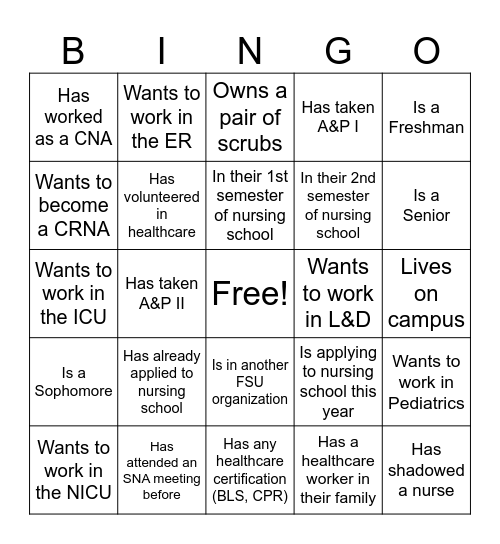 | B | I | N | G | O |
|---|---|---|---|---|
| Has worked as a CNA | Wants to work in the ER | Owns a pair of scrubs | Has taken A&P I | Is a Freshman |
| Wants to become a CRNA | Has volunteered in healthcare | In their 1st semester of nursing school | In their 2nd semester of nursing school | Is a Senior |
| Wants to work in the ICU | Has taken A&P II | Free! | Wants to work in L&D | Lives on campus |
| Is a Sophomore | Has already applied to nursing school | Is in another FSU organization | Is applying to nursing school this year | Wants to work in Pediatrics |
| Wants to work in the NICU | Has attended an SNA meeting before | Has any healthcare certification (BLS, CPR) | Has a healthcare worker in their family | Has shadowed a nurse |